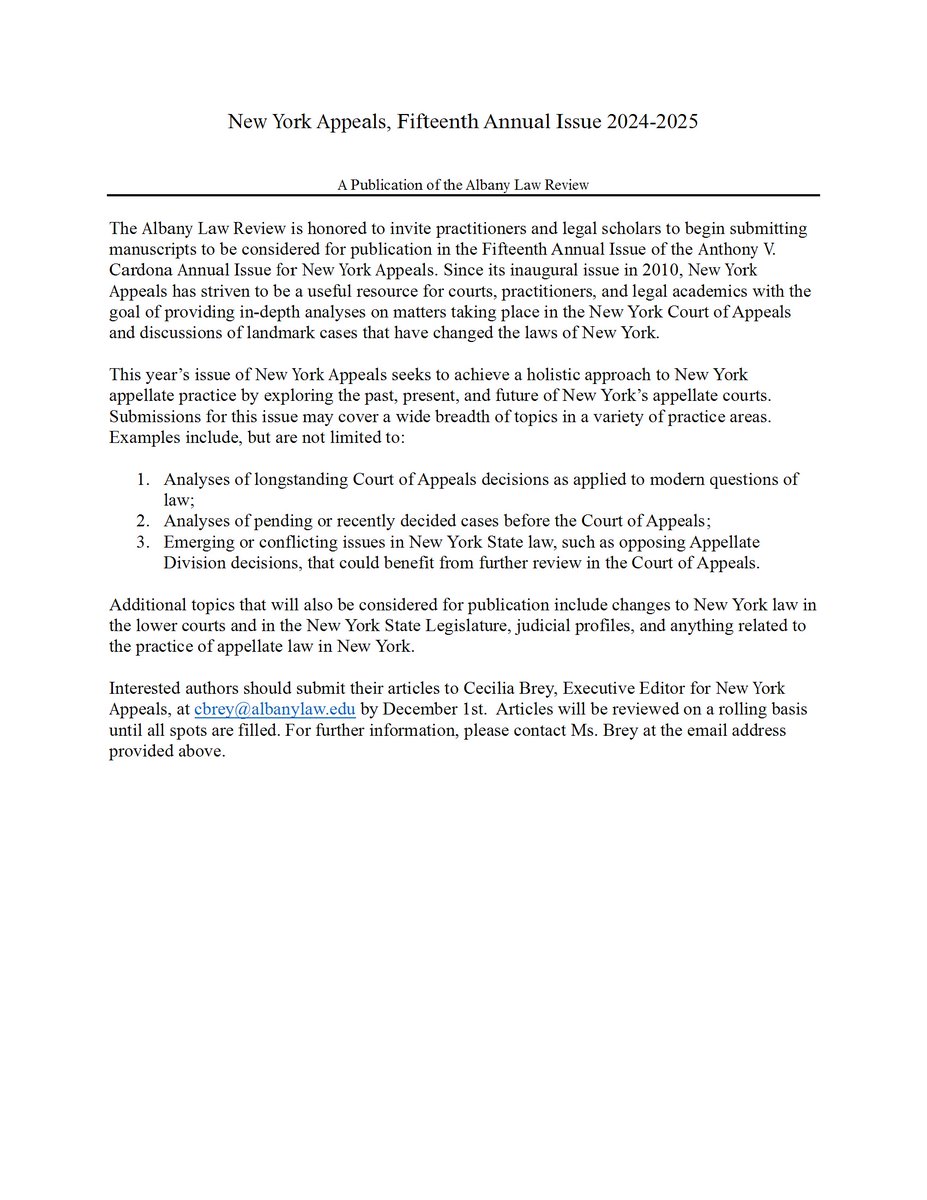 New York Appeals, Fifteenth Annual Issue 2024-2025

A Publication of the Albany Law Review

The Albany Law Review is honored to invite practitioners and legal scholars to begin submitting manuscripts to be considered for publication in the Fifteenth Annual Issue of the Anthony V. Cardona Annual Issue for New York Appeals. Since its inaugural issue in 2010, New York Appeals has striven to be a useful resource for courts, practitioners, and legal academics with the goal of providing in-depth analyses on matters taking place in the New York Court of Appeals and discussions of landmark cases that have changed the laws of New York.

This year's issue of New York Appeals seeks to achieve a holistic approach to New York appellate practice by exploring the past, present, and future of New York's appellate courts. Submissions for this issue may cover a wide breadth of topics in a variety of practice areas. Examples include, but are not limited to:

1. Analyses of longstanding Court of Appeals decisions as applied to modern questions of law;
2. Analyses of pending or recently decided cases before the Court of Appeals;
3. Emerging or conflicting issues in New York State law, such as opposing Appellate Division decisions, that could benefit from further review in the Court of Appeals.

Additional topics that will also be considered for publication include changes to New York law in the lower courts and in the New York State Legislature, judicial profiles, and anything related to the practice of appellate law in New York.

Interested authors should submit their articles to Cecilia Brey, Executive Editor for New York Appeals, at cbrey@albanylaw.edu by December 1st. Articles will be reviewed on a rolling basis until all spots are filled. For further information, please contact Ms. Brey at the email address provided above.